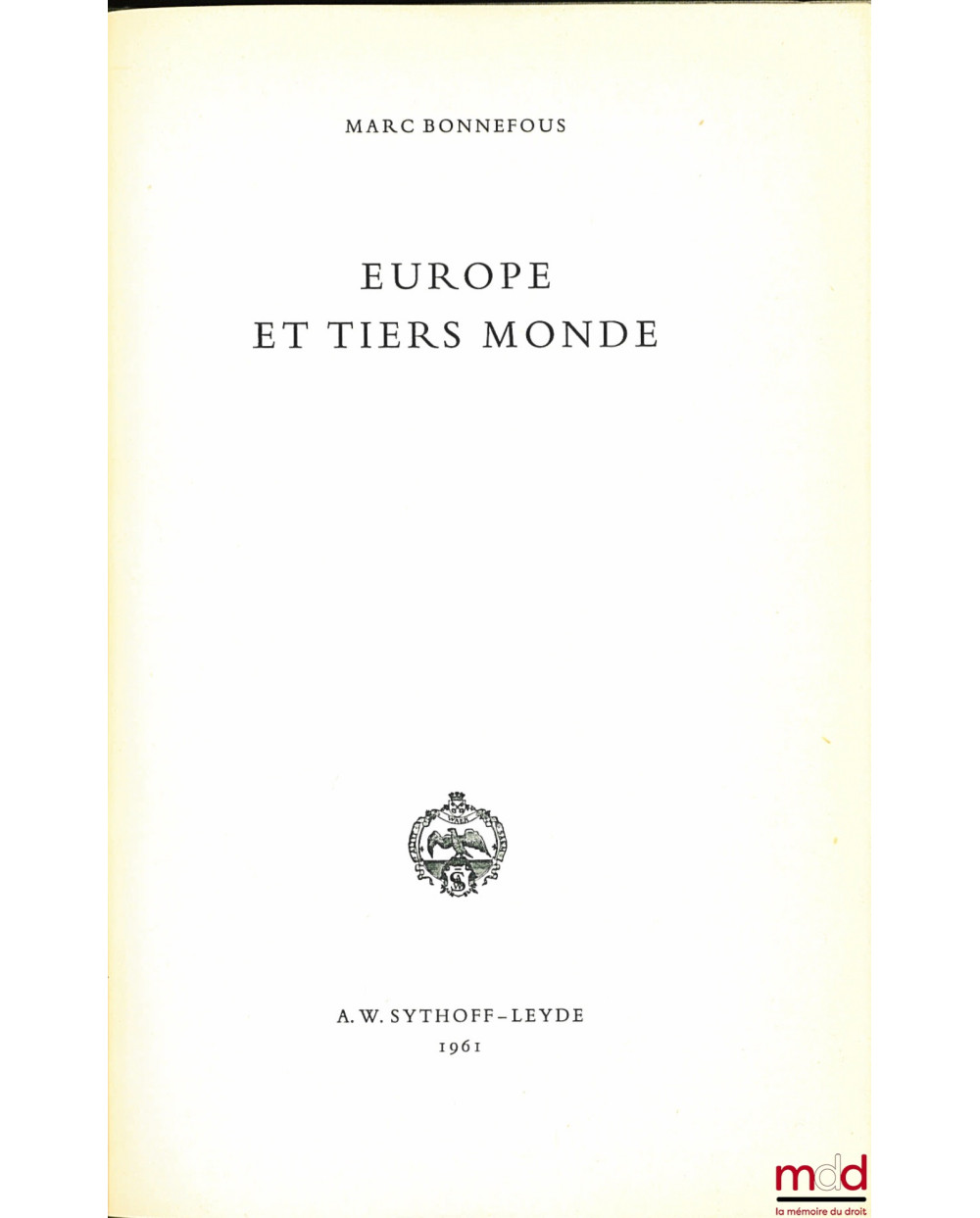 MARC BONNEFOUS

EUROPE
ET TIERS MONDE

A. W. SYTHOFF-LEYDE
1961

mdd
la mémoire du droit